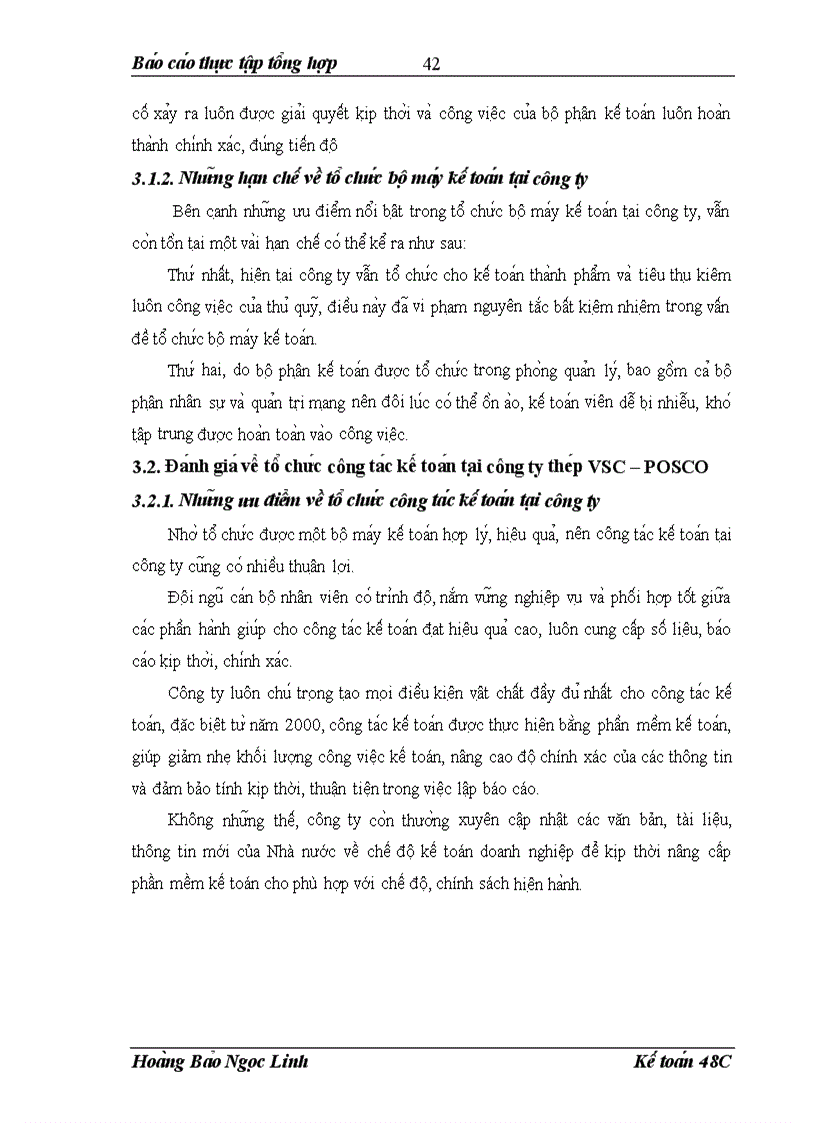 Báo cáo thực tập tổng hợp 42

cố xảy ra luôn được giải quyết kịp thời và công việc của bộ phận kế toán luôn hoàn thành chính xác, đúng tiến độ

3.1.2. Những hạn chế về tổ chức bộ máy kế toán tại công ty

Bên cạnh những ưu điểm nổi bật trong tổ chức bộ máy kế toán tại công ty, vẫn còn tồn tại một vài hạn chế có thể kể ra như sau:

Thứ nhất, hiện tại công ty vẫn tổ chức cho kế toán thành phẩm và tiêu thụ kiêm luôn công việc của thủ quỹ, điều này đã vi phạm nguyên tắc bất kiêm nhiệm trong vấn đề tổ chức bộ máy kế toán.

Thứ hai, do bộ phận kế toán được tổ chức trong phòng quản lý, bao gồm cả bộ phận nhân sự và quản trị mạng nên đôi lúc có thể ồn ào, kế toán viên dễ bị nhiễu, khó tập trung được hoàn toàn vào công việc.

3.2. Đánh giá về tổ chức công tác kế toán tại công ty thép VSC – POSCO

3.2.1. Những ưu điểm về tổ chức công tác kế toán tại công ty

Nhờ tổ chức được một bộ máy kế toán hợp lý, hiệu quả, nên công tác kế toán tại công ty cũng có nhiều thuận lợi.

Đội ngũ cán bộ nhân viên có trình độ, nắm vững nghiệp vụ và phối hợp tốt giữa các phần hành giúp cho công tác kế toán đạt hiệu quả cao, luôn cung cấp số liệu, báo cáo kịp thời, chính xác.

Công ty luôn chú trọng tạo mọi điều kiện vật chất đầy đủ nhất cho công tác kế toán, đặc biệt từ năm 2000, công tác kế toán được thực hiện bằng phần mềm kế toán, giúp giảm nhẹ khối lượng công việc kế toán, nâng cao độ chính xác của các thông tin và đảm bảo tính kịp thời, thuận tiện trong việc lập báo cáo.

Không những thế, công ty còn thường xuyên cập nhật các văn bản, tài liệu, thông tin mới của Nhà nước về chế độ kế toán doanh nghiệp để kịp thời nâng cấp phần mềm kế toán cho phù hợp với chế độ, chính sách hiện hành.

Hoàng Bảo Ngọc Linh Kế toán 48C